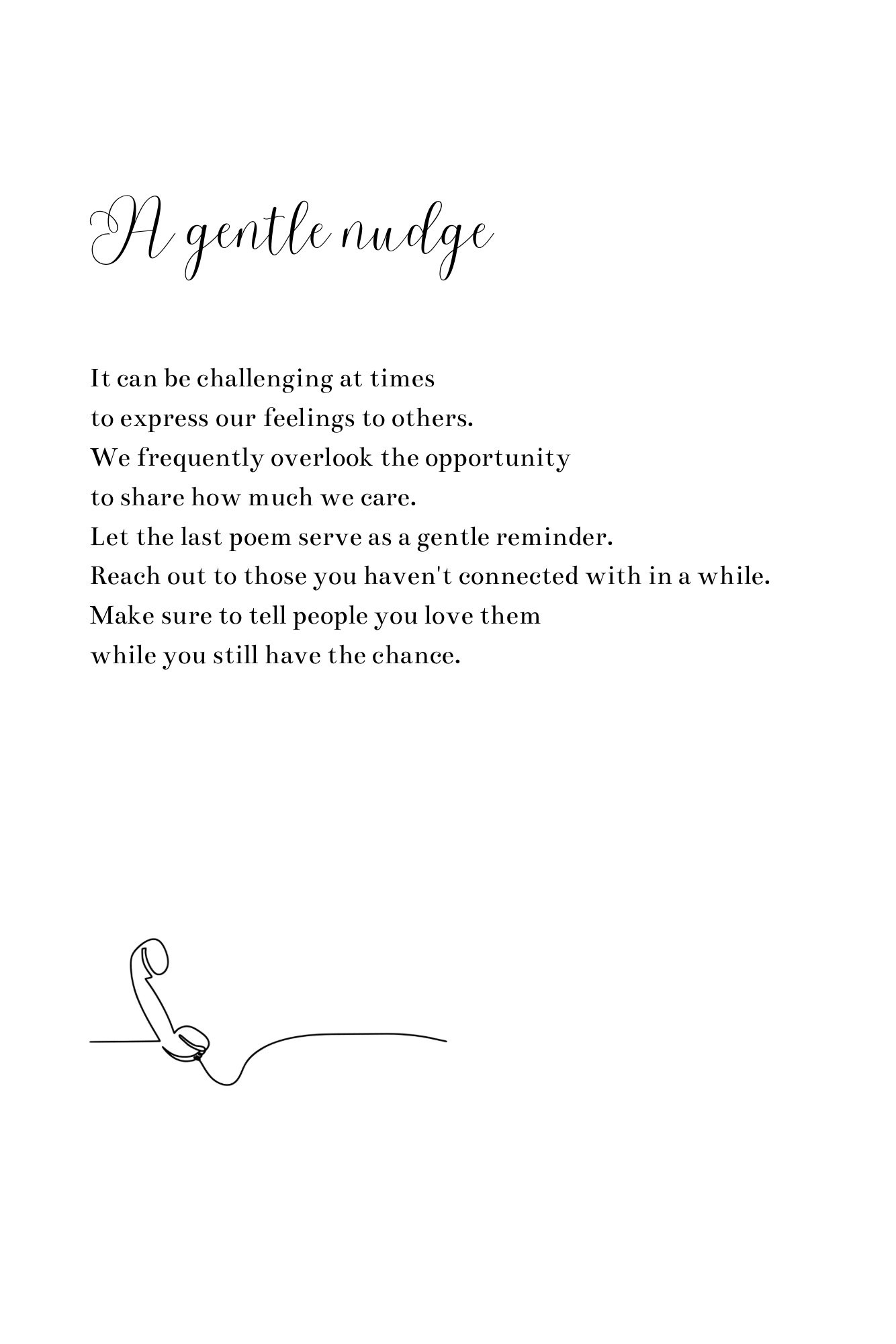 A gentle nudge

It can be challenging at times
to express our feelings to others.
We frequently overlook the opportunity
to share how much we care.
Let the last poem serve as a gentle reminder.
Reach out to those you haven't connected with in a while.
Make sure to tell people you love them
while you still have the chance.